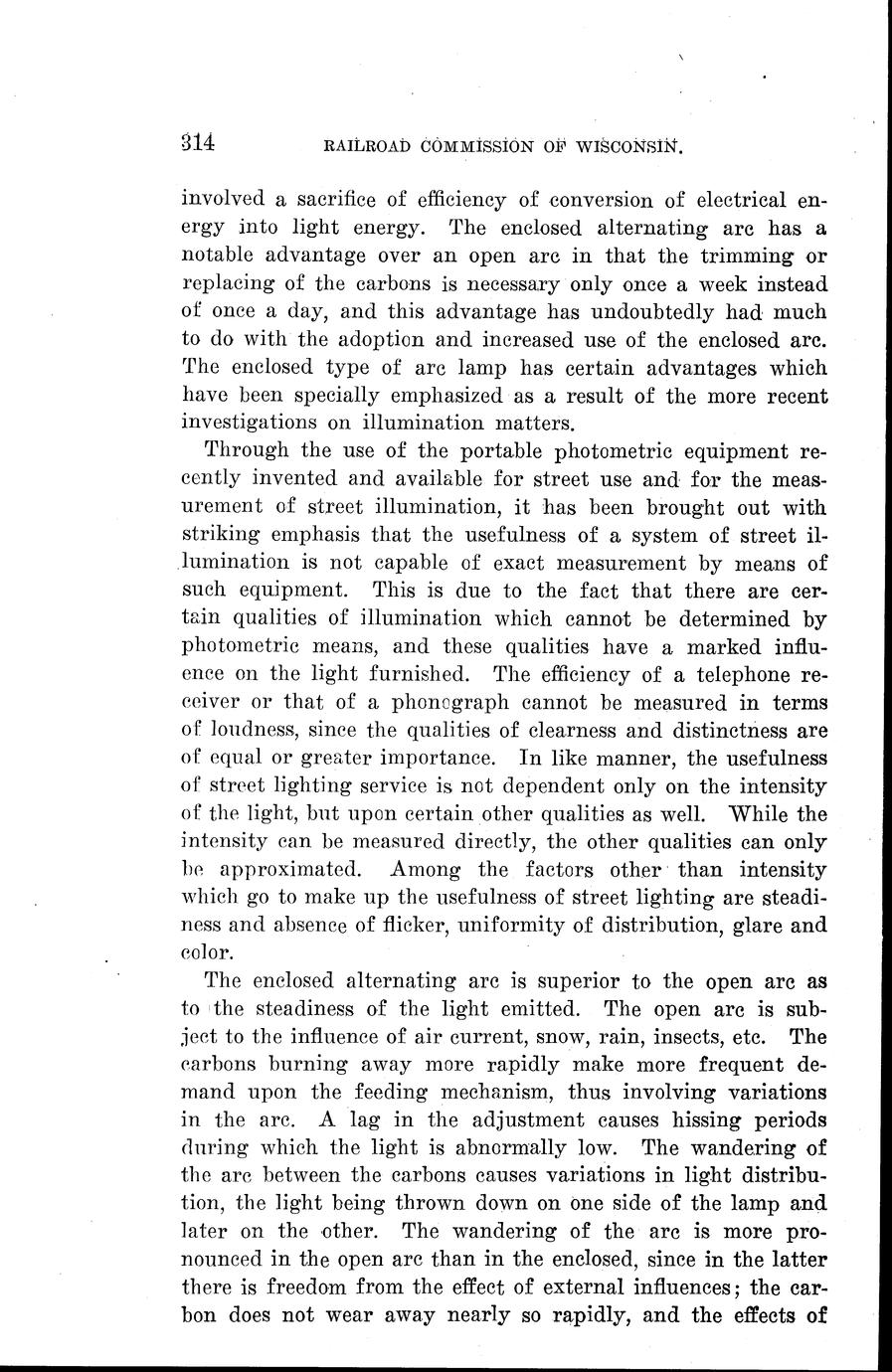 314 RAILROAD COMMISSION OF WISCONSIN.

involved a sacrifice of efficiency of conversion of electrical energy into light energy. The enclosed alternating arc has a notable advantage over an open arc in that the trimming or replacing of the carbons is necessary only once a week instead of once a day, and this advantage has undoubtedly had much to do with the adoption and increased use of the enclosed arc. The enclosed type of arc lamp has certain advantages which have been specially emphasized as a result of the more recent investigations on illumination matters.

Through the use of the portable photometric equipment recently invented and available for street use and for the measurement of street illumination, it has been brought out with striking emphasis that the usefulness of a system of street illumination is not capable of exact measurement by means of such equipment. This is due to the fact that there are certain qualities of illumination which cannot be determined by photometric means, and these qualities have a marked influence on the light furnished. The efficiency of a telephone receiver or that of a phonograph cannot be measured in terms of loudness, since the qualities of clearness and distinctness are of equal or greater importance. In like manner, the usefulness of street lighting service is not dependent only on the intensity of the light, but upon certain other qualities as well. While the intensity can be measured directly, the other qualities can only be approximated. Among the factors other than intensity which go to make up the usefulness of street lighting are steadiness and absence of flicker, uniformity of distribution, glare and color.

The enclosed alternating arc is superior to the open arc as to the steadiness of the light emitted. The open arc is subject to the influence of air current, snow, rain, insects, etc. The carbons burning away more rapidly make more frequent demand upon the feeding mechanism, thus involving variations in the arc. A lag in the adjustment causes hissing periods during which the light is abnormally low. The wandering of the arc between the carbons causes variations in light distribution, the light being thrown down on one side of the lamp and later on the other. The wandering of the arc is more pronounced in the open arc than in the enclosed, since in the latter there is freedom from the effect of external influences; the carbon does not wear away nearly so rapidly, and the effects of